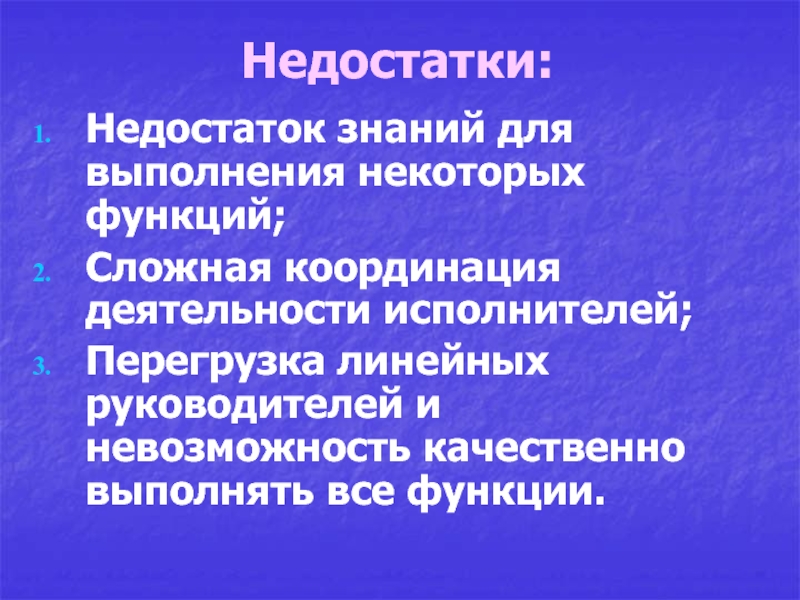 Недостатки:

1. Недостаток знаний для выполнения некоторых функций;
2. Сложная координация деятельности исполнителей;
3. Перегрузка линейных руководителей и невозможность качественно выполнять все функции.